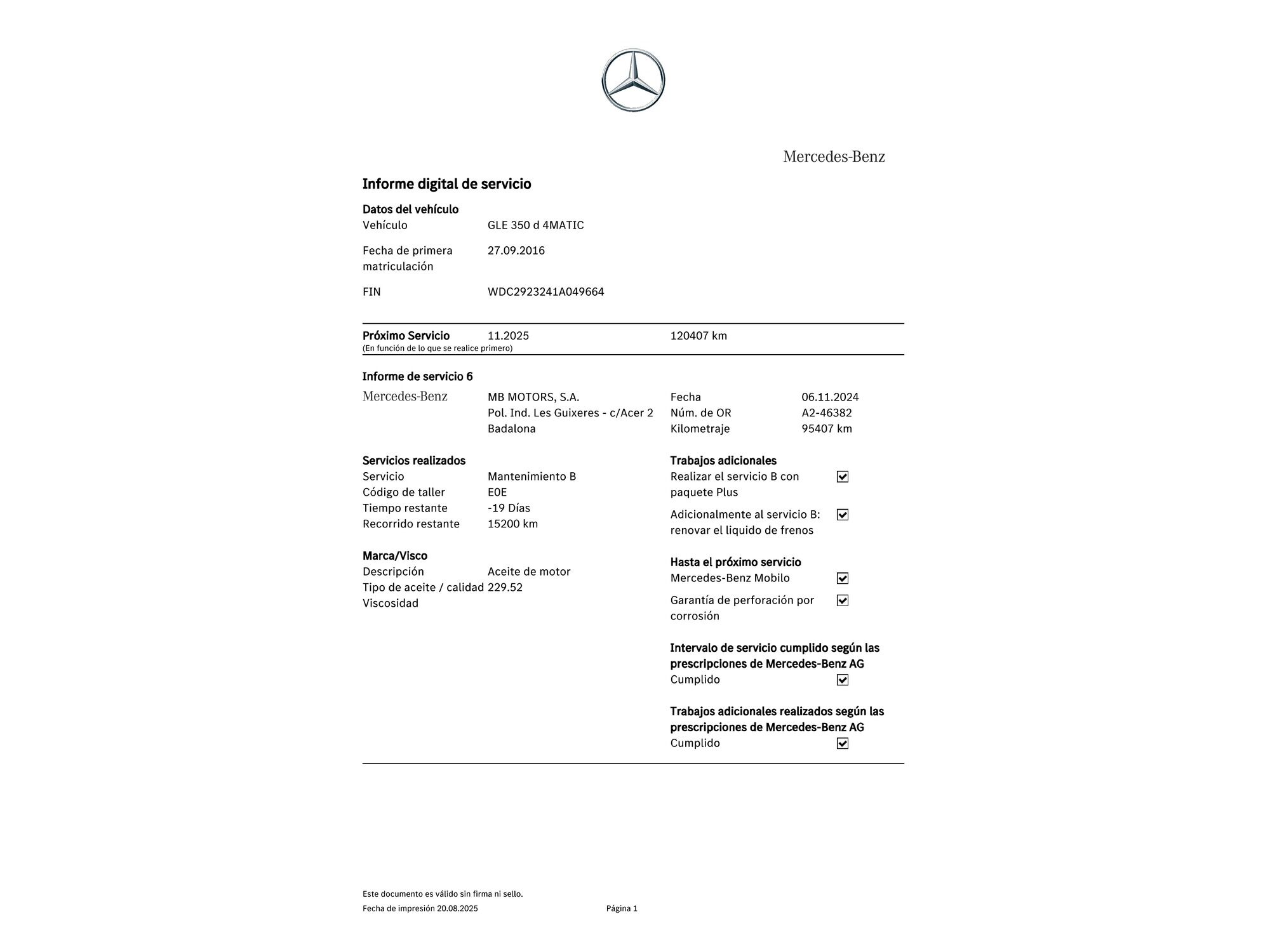 Mercedes-Benz

Informe digital de servicio

Datos del vehículo
Vehículo GLE 350 d 4MATIC

Fecha de primera matriculación 27.09.2016

FIN WDC2923241A049664

Próximo Servicio 11.2025 120407 km
(En función de lo que se realice primero)

Informe de servicio 6

Mercedes-Benz
MB MOTORS, S.A.
Pol. Ind. Les Guixeres - c/Acer 2
Badalona

Fecha 06.11.2024
Núm. de OR A2-46382
Kilometraje 95407 km

Servicios realizados
Servicio Mantenimiento B
Código de taller E0E
Tiempo restante -19 Días
Recorrido restante 15200 km

Marca/Visco
Descripción Aceite de motor
Tipo de aceite / calidad 229.52
Viscosidad

Trabajos adicionales
Realizar el servicio B con paquete Plus ☑
Adicionalmente al servicio B: renovar el liquido de frenos ☑

Hasta el próximo servicio
Mercedes-Benz Mobilo ☑
Garantía de perforación por corrosión ☑

Intervalo de servicio cumplido según las prescripciones de Mercedes-Benz AG
Cumplido ☑

Trabajos adicionales realizados según las prescripciones de Mercedes-Benz AG
Cumplido ☑

Este documento es válido sin firma ni sello.
Fecha de impresión 20.08.2025 Página 1